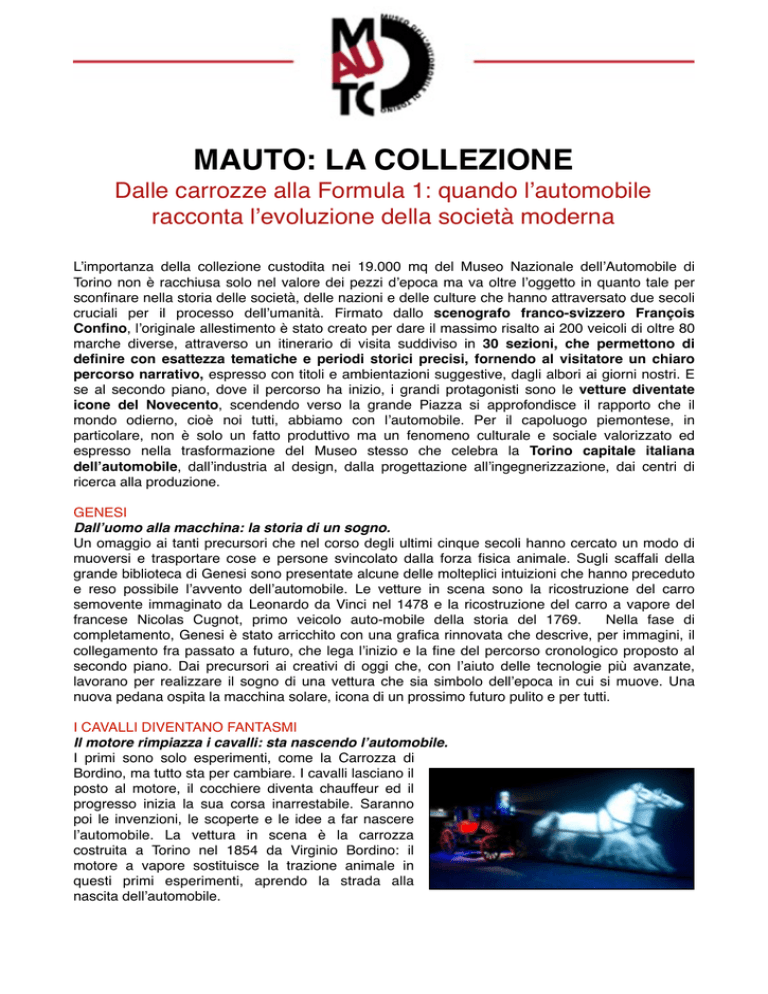 MAUTO

MUSEO DELL'AUTOMOBILE DI TORINO

MAUTO: LA COLLEZIONE

Dalle carrozze alla Formula 1: quando l'automobile racconta l'evoluzione della società moderna

L'importanza della collezione custodita nei 19.000 mq del Museo Nazionale dell'Automobile di Torino non è racchiusa solo nel valore dei pezzi d'epoca ma va oltre l'oggetto in quanto tale per sconfinare nella storia delle società, delle nazioni e delle culture che hanno attraversato due secoli cruciali per il processo dell'umanità. Firmato dallo scenografo franco-svizzero François Confino, l'originale allestimento è stato creato per dare il massimo risalto ai 200 veicoli di oltre 80 marche diverse, attraverso un itinerario di visita suddiviso in 30 sezioni, che permettono di definire con esattezza tematiche e periodi storici precisi, fornendo al visitatore un chiaro percorso narrativo, espresso con titoli e ambientazioni suggestive, dagli albori ai giorni nostri. E se al secondo piano, dove il percorso ha inizio, i grandi protagonisti sono le vetture diventate icone del Novecento, scendendo verso la grande Piazza si approfondisce il rapporto che il mondo odierno, cioè noi tutti, abbiamo con l'automobile. Per il capoluogo piemontese, in particolare, non è solo un fatto produttivo ma un fenomeno culturale e sociale valorizzato ed espresso nella trasformazione del Museo stesso che celebra la Torino capitale italiana dell'automobile, dall'industria al design, dalla progettazione all'ingegnerizzazione, dai centri di ricerca alla produzione.

GENESI
Dall'uomo alla macchina: la storia di un sogno.
Un omaggio ai tanti precursori che nel corso degli ultimi cinque secoli hanno cercato un modo di muoversi e trasportare cose e persone svincolato dalla forza fisica animale. Sugli scaffali della grande biblioteca di Genesi sono presentate alcune delle molteplici intuizioni che hanno preceduto e reso possibile l'avvento dell'automobile. Le vetture in scena sono la ricostruzione del carro semovente immaginato da Leonardo da Vinci nel 1478 e la ricostruzione del carro a vapore del francese Nicolas Cugnot, primo veicolo auto-mobile della storia del 1769. Nella fase di completamento, Genesi è stato arricchito con una grafica rinnovata che descrive, per immagini, il collegamento fra passato a futuro, che lega l'inizio e la fine del percorso cronologico proposto al secondo piano. Dai precursori ai creativi di oggi che, con l'aiuto delle tecnologie più avanzate, lavorano per realizzare il sogno di una vettura che sia simbolo dell'epoca in cui si muove. Una nuova pedana ospita la macchina solare, icona di un prossimo futuro pulito e per tutti.

I CAVALLI DIVENTANO FANTASMI
Il motore rimpiazza i cavalli: sta nascendo l'automobile.
I primi sono solo esperimenti, come la Carrozza di Bordino, ma tutto sta per cambiare. I cavalli lasciano il posto al motore, il cocchiere diventa chauffeur ed il progresso inizia la sua corsa inarrestabile. Saranno poi le invenzioni, le scoperte e le idee a far nascere l'automobile. La vettura in scena è la carrozza costruita a Torino nel 1854 da Virginio Bordino: il motore a vapore sostituisce la trazione animale in questi primi esperimenti, aprendo la strada alla nascita dell'automobile.